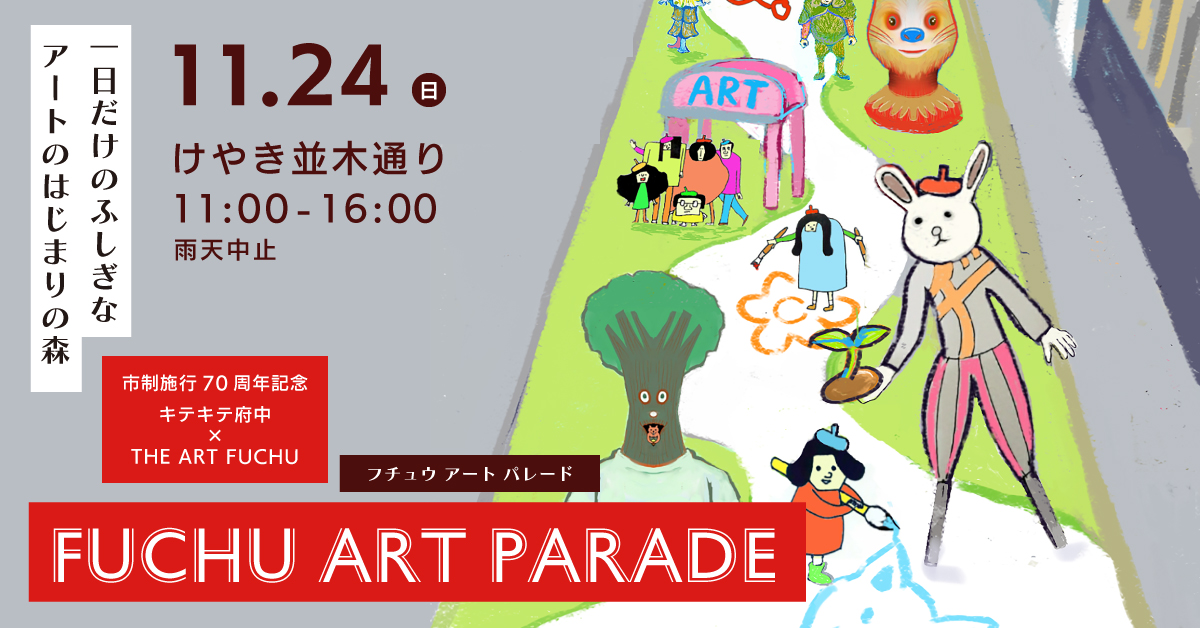 一日だけのふしぎな
アートのはじまりの森

11.24 日

けやき並木通り
11:00-16:00
雨天中止

ART

市制施行70周年記念
キテキテ府中
×
THE ART FUCHU

フチュウ アート パレード

FUCHU ART PARADE